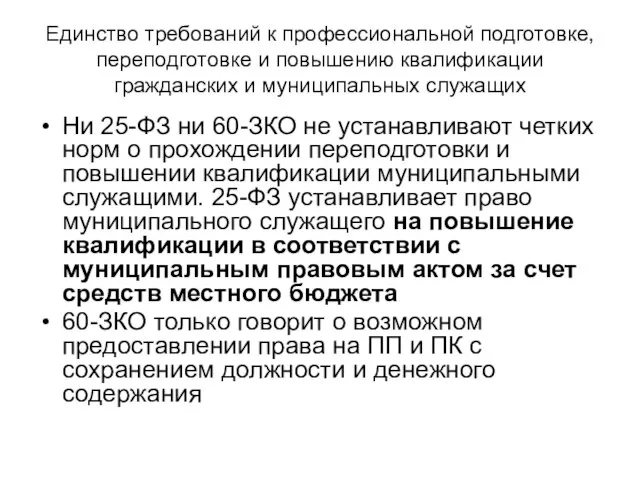 Единство требований к профессиональной подготовке, переподготовке и повышению квалификации гражданских и муниципальных служащих

• Ни 25-ФЗ ни 60-ЗКО не устанавливают четких норм о прохождении переподготовки и повышении квалификации муниципальными служащими. 25-ФЗ устанавливает право муниципального служащего на повышение квалификации в соответствии с муниципальным правовым актом за счет средств местного бюджета
• 60-ЗКО только говорит о возможном предоставлении права на ПП и ПК с сохранением должности и денежного содержания